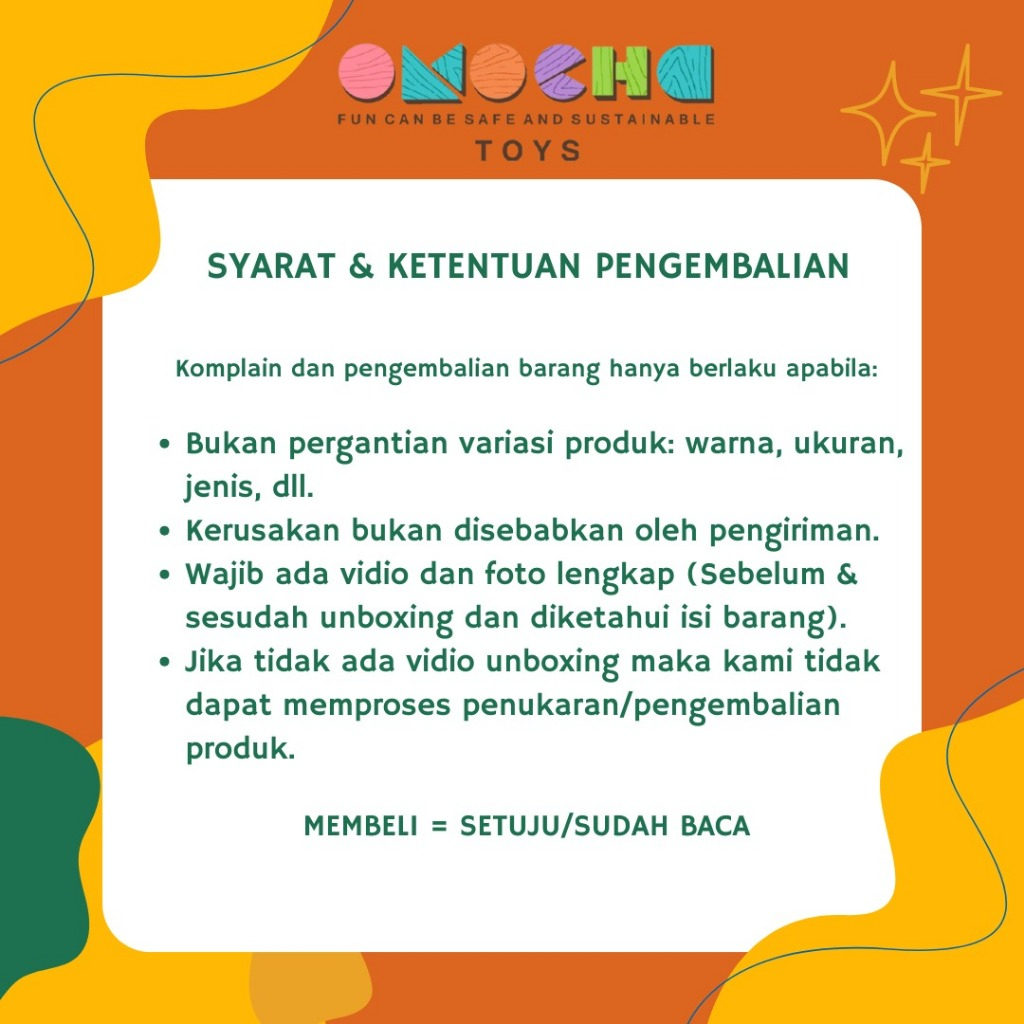 OMOCHA
FUN CAN BE SAFE AND SUSTAINABLE
TOYS

SYARAT & KETENTUAN PENGEMBALIAN

Komplain dan pengembalian barang hanya berlaku apabila:

• Bukan pergantian variasi produk: warna, ukuran, jenis, dll.
• Kerusakan bukan disebabkan oleh pengiriman.
• Wajib ada vidio dan foto lengkap (Sebelum & sesudah unboxing dan diketahui isi barang).
• Jika tidak ada vidio unboxing maka kami tidak dapat memproses penukaran/pengembalian produk.

MEMBELI = SETUJU/SUDAH BACA